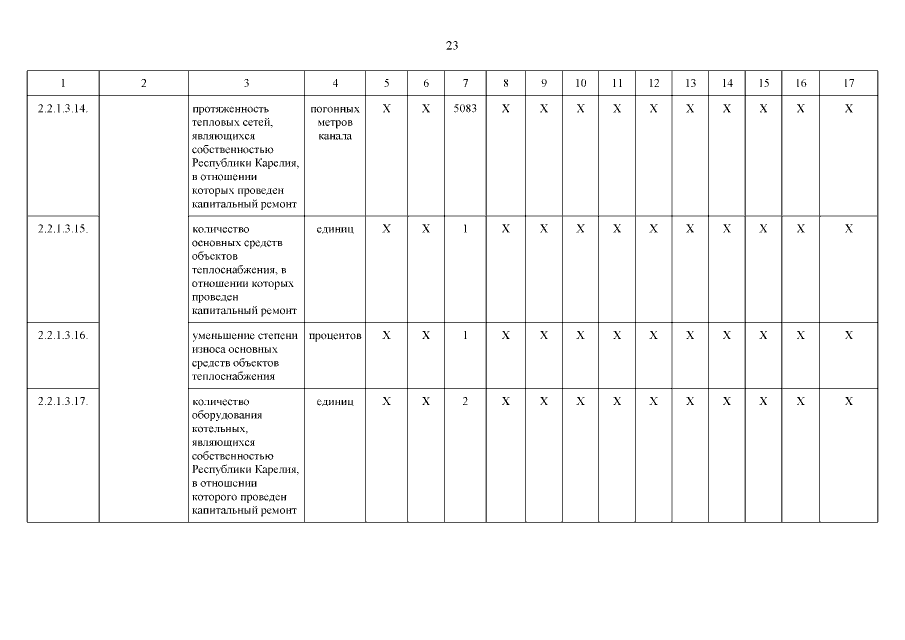 23

| 1 | 2 | 3 | 4 | 5 | 6 | 7 | 8 | 9 | 10 | 11 | 12 | 13 | 14 | 15 | 16 | 17 |
|---|---|---|---|---|---|---|---|---|---|---|---|---|---|---|---|---|
| 2.2.1.3.14. | | протяженность тепловых сетей, являющихся собственностью Республики Карелия, в отношении которых проведен капитальный ремонт | погонных метров канала | X | X | 5083 | X | X | X | X | X | X | X | X | X | X |
| 2.2.1.3.15. | | количество основных средств объектов теплоснабжения, в отношении которых проведен капитальный ремонт | единиц | X | X | 1 | X | X | X | X | X | X | X | X | X | X |
| 2.2.1.3.16. | | уменьшение степени износа основных средств объектов теплоснабжения | процентов | X | X | 1 | X | X | X | X | X | X | X | X | X | X |
| 2.2.1.3.17. | | количество оборудования котельных, являющихся собственностью Республики Карелия, в отношении которого проведен капитальный ремонт | единиц | X | X | 2 | X | X | X | X | X | X | X | X | X | X |